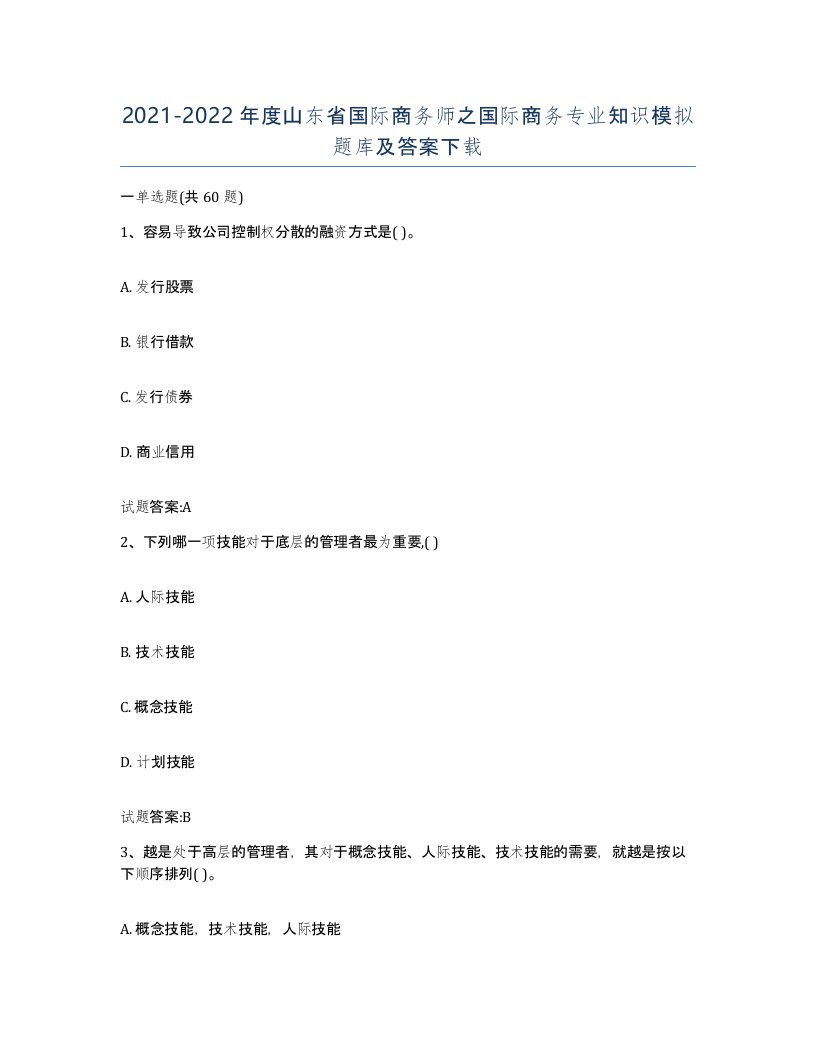 2021-2022年度山东省国际商务师之国际商务专业知识模拟题库及答案下载

一单选题(共60题)

1、容易导致公司控制权分散的融资方式是( )。

A. 发行股票

B. 银行借款

C. 发行债券

D. 商业信用

试题答案:A

2、下列哪一项技能对于底层的管理者最为重要,( )

A. 人际技能

B. 技术技能

C. 概念技能

D. 计划技能

试题答案:B

3、越是处于高层的管理者，其对于概念技能、人际技能、技术技能的需要，就越是按以下顺序排列( )。

A. 概念技能，技术技能，人际技能